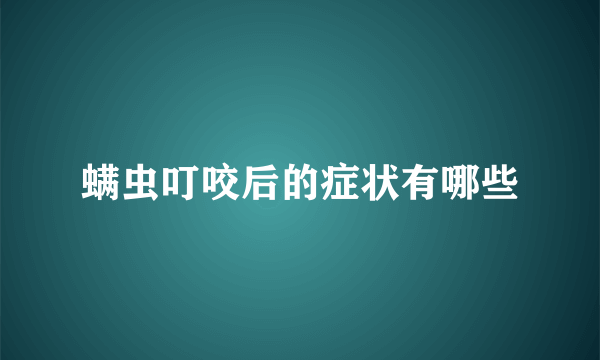 螨虫叮咬后的症状有哪些